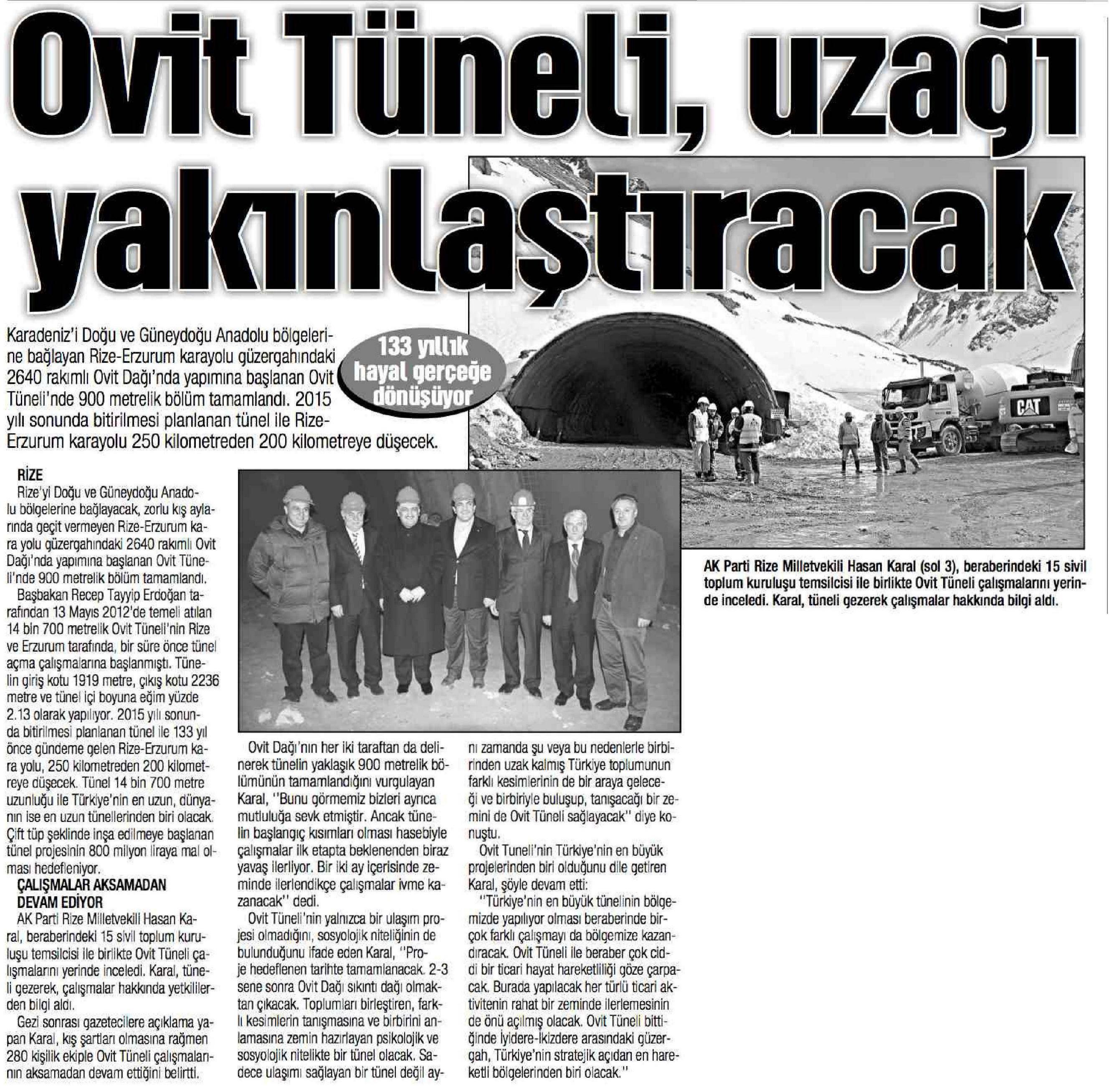 Ovit Tüneli, uzağı yakınlaştıracak

Karadeniz'i Doğu ve Güneydoğu Anadolu bölgelerine bağlayan Rize-Erzurum karayolu güzergahındaki 2640 rakımlı Ovit Dağı'nda yapımına başlanan Ovit Tüneli'nde 900 metrelik bölüm tamamlandı. 2015 yılı sonunda bitirilmesi planlanan tünel ile Rize-Erzurum karayolu 250 kilometreden 200 kilometreye düşecek.

133 yıllık hayal gerçeğe dönüşüyor

CAT

AK Parti Rize Milletvekili Hasan Karal (sol 3), beraberindeki 15 sivil toplum kuruluşu temsilcisi ile birlikte Ovit Tüneli çalışmalarını yerinde inceledi. Karal, tüneli gezerek çalışmalar hakkında bilgi aldı.

RİZE
Rize'yi Doğu ve Güneydoğu Anadolu bölgelerine bağlayacak, zorlu kış aylarında geçit vermeyen Rize-Erzurum kara yolu güzergahındaki 2640 rakımlı Ovit Dağı'nda yapımına başlanan Ovit Tüneli'nde 900 metrelik bölüm tamamlandı.

Başbakan Recep Tayyip Erdoğan tarafından 13 Mayıs 2012'de temeli atılan 14 bin 700 metrelik Ovit Tüneli'nin Rize ve Erzurum tarafında, bir süre önce tünel açma çalışmalarına başlanmıştı. Tünelin giriş kotu 1919 metre, çıkış kotu 2236 metre ve tünel içi boyuna eğim yüzde 2.13 olarak yapılıyor. 2015 yılı sonunda bitirilmesi planlanan tünel ile 133 yıl önce gündeme gelen Rize-Erzurum kara yolu, 250 kilometreden 200 kilometreye düşecek. Tünel 14 bin 700 metre uzunluğu ile Türkiye'nin en uzun, dünyanın ise en uzun tünellerinden biri olacak. Çift tüp şeklinde inşa edilmeye başlanan tünel projesinin 800 milyon liraya mal olması hedefleniyor.

ÇALIŞMALAR AKSAMADAN DEVAM EDİYOR
AK Parti Rize Milletvekili Hasan Karal, beraberindeki 15 sivil toplum kuruluşu temsilcisi ile birlikte Ovit Tüneli çalışmalarını yerinde inceledi. Karal, tüneli gezerek, çalışmalar hakkında yetkililerden bilgi aldı.

Gezi sonrası gazetecilere açıklama yapan Karal, kış şartları olmasına rağmen 280 kişilik ekiple Ovit Tüneli çalışmalarının aksamadan devam ettiğini belirtti.

Ovit Dağı'nın her iki taraftan da delinerek tünelin yaklaşık 900 metrelik bölümünün tamamlandığını vurgulayan Karal, "Bunu görmemiz bizleri ayrıca mutluluğa sevk etmiştir. Ancak tünelin başlangıç kısımları olması hasebiyle çalışmalar ilk etapta beklenenden biraz yavaş ilerliyor. Bir iki ay içerisinde zeminde ilerlendikçe çalışmalar ivme kazanacak" dedi.

Ovit Tüneli'nin yalnızca bir ulaşım projesi olmadığını, sosyolojik niteliğinin de bulunduğunu ifade eden Karal, "Proje hedeflenen tarihte tamamlanacak. 2-3 sene sonra Ovit Dağı sıkıntı dağı olmaktan çıkacak. Toplumları birleştiren, farklı kesimlerin tanışmasına ve birbirini anlamasına zemin hazırlayan psikolojik ve sosyolojik nitelikte bir tünel olacak. Sadece ulaşımı sağlayan bir tünel değil aynı zamanda şu veya bu nedenlerle birbirinden uzak kalmış Türkiye toplumunun farklı kesimlerinin de bir araya geleceği ve birbiriyle buluşup, tanışacağı bir zemini de Ovit Tüneli sağlayacak" diye konuştu.

Ovit Tuneli'nin Türkiye'nin en büyük projelerinden biri olduğunu dile getiren Karal, şöyle devam etti:

"Türkiye'nin en büyük tünelinin bölgemizde yapılıyor olması beraberinde birçok farklı çalışmayı da bölgemize kazandıracak. Ovit Tüneli ile beraber çok ciddi bir ticari hayat hareketliliği göze çarpacak. Burada yapılacak her türlü ticari aktivitenin rahat bir zeminde ilerlemesinin de önü açılmış olacak. Ovit Tüneli bittiğinde İyidere-İkizdere arasındaki güzergah, Türkiye'nin stratejik açıdan en hareketli bölgelerinden biri olacak."